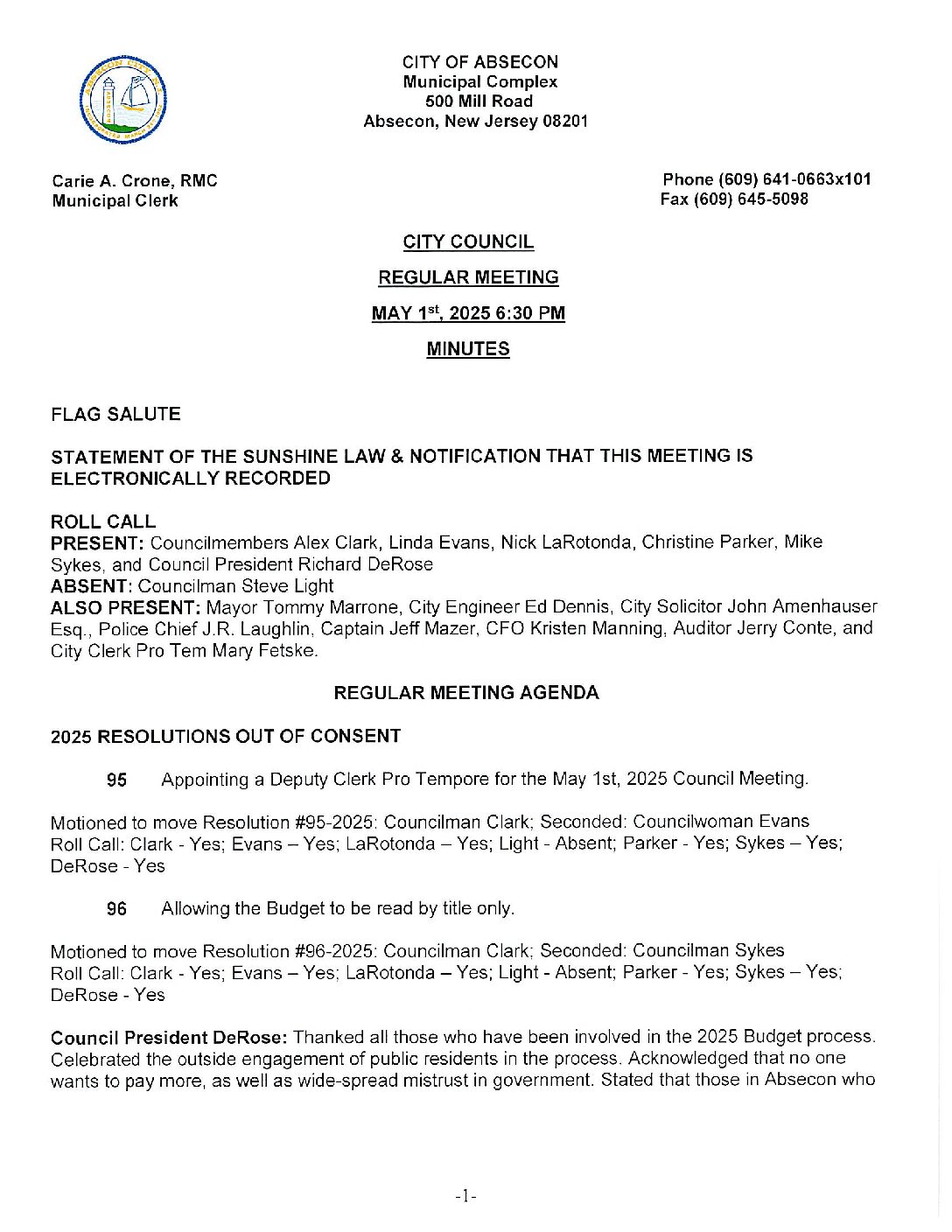 CITY OF ABSECON
Municipal Complex
500 Mill Road
Absecon, New Jersey 08201

Carie A. Crone, RMC
Municipal Clerk

Phone (609) 641-0663x101
Fax (609) 645-5098

CITY COUNCIL

REGULAR MEETING

MAY 1$^{st}$, 2025 6:30 PM

MINUTES

FLAG SALUTE

STATEMENT OF THE SUNSHINE LAW & NOTIFICATION THAT THIS MEETING IS ELECTRONICALLY RECORDED

ROLL CALL
PRESENT: Councilmembers Alex Clark, Linda Evans, Nick LaRotonda, Christine Parker, Mike Sykes, and Council President Richard DeRose
ABSENT: Councilman Steve Light
ALSO PRESENT: Mayor Tommy Marrone, City Engineer Ed Dennis, City Solicitor John Amenhauser Esq., Police Chief J.R. Laughlin, Captain Jeff Mazer, CFO Kristen Manning, Auditor Jerry Conte, and City Clerk Pro Tem Mary Fetske.

REGULAR MEETING AGENDA

2025 RESOLUTIONS OUT OF CONSENT

95 Appointing a Deputy Clerk Pro Tempore for the May 1st, 2025 Council Meeting.

Motioned to move Resolution #95-2025: Councilman Clark; Seconded: Councilwoman Evans
Roll Call: Clark - Yes; Evans – Yes; LaRotonda – Yes; Light - Absent; Parker - Yes; Sykes – Yes; DeRose - Yes

96 Allowing the Budget to be read by title only.

Motioned to move Resolution #96-2025: Councilman Clark; Seconded: Councilman Sykes
Roll Call: Clark - Yes; Evans – Yes; LaRotonda – Yes; Light - Absent; Parker - Yes; Sykes – Yes; DeRose - Yes

Council President DeRose: Thanked all those who have been involved in the 2025 Budget process. Celebrated the outside engagement of public residents in the process. Acknowledged that no one wants to pay more, as well as wide-spread mistrust in government. Stated that those in Absecon who

-1-